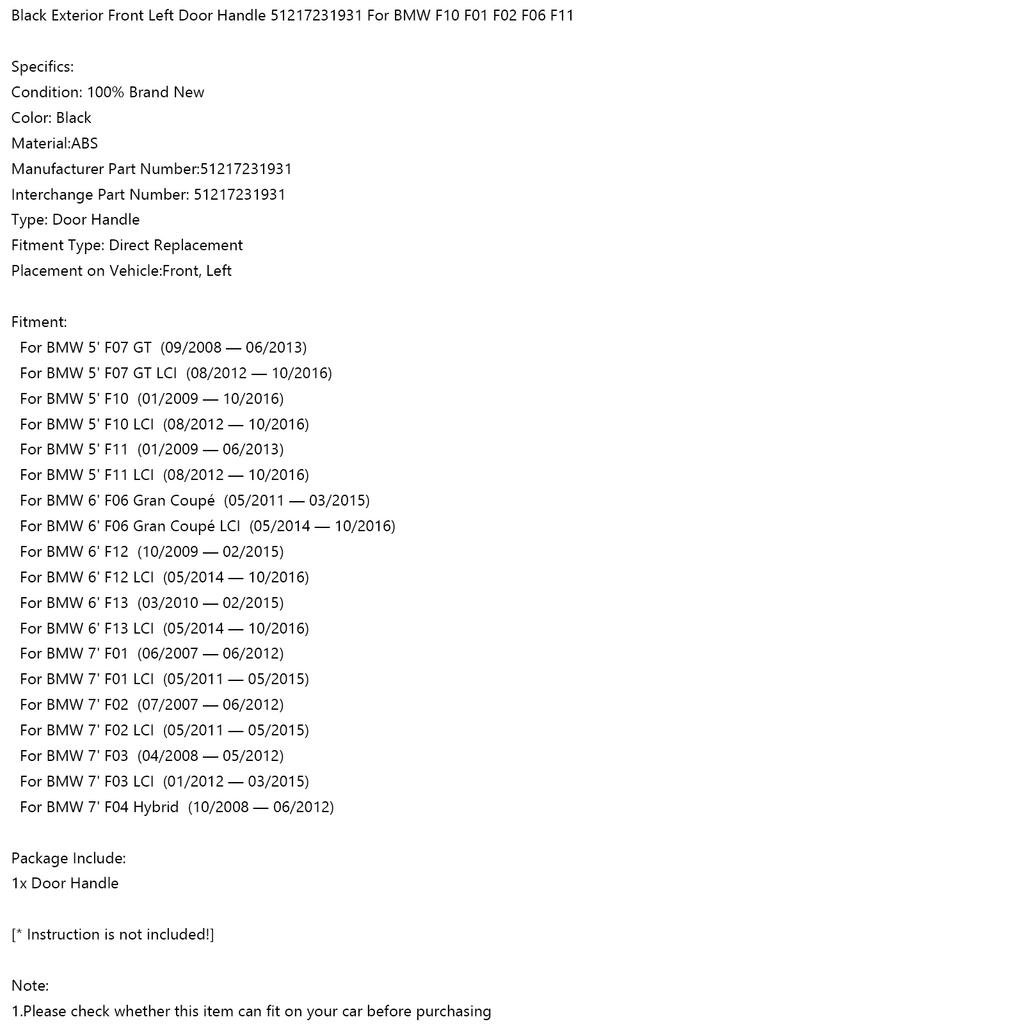 Black Exterior Front Left Door Handle 51217231931 For BMW F10 F01 F02 F06 F11

Specifics:
Condition: 100% Brand New
Color: Black
Material:ABS
Manufacturer Part Number:51217231931
Interchange Part Number: 51217231931
Type: Door Handle
Fitment Type: Direct Replacement
Placement on Vehicle:Front, Left

Fitment:
For BMW 5' F07 GT (09/2008 — 06/2013)
For BMW 5' F07 GT LCI (08/2012 — 10/2016)
For BMW 5' F10 (01/2009 — 10/2016)
For BMW 5' F10 LCI (08/2012 — 10/2016)
For BMW 5' F11 (01/2009 — 06/2013)
For BMW 5' F11 LCI (08/2012 — 10/2016)
For BMW 6' F06 Gran Coupé (05/2011 — 03/2015)
For BMW 6' F06 Gran Coupé LCI (05/2014 — 10/2016)
For BMW 6' F12 (10/2009 — 02/2015)
For BMW 6' F12 LCI (05/2014 — 10/2016)
For BMW 6' F13 (03/2010 — 02/2015)
For BMW 6' F13 LCI (05/2014 — 10/2016)
For BMW 7' F01 (06/2007 — 06/2012)
For BMW 7' F01 LCI (05/2011 — 05/2015)
For BMW 7' F02 (07/2007 — 06/2012)
For BMW 7' F02 LCI (05/2011 — 05/2015)
For BMW 7' F03 (04/2008 — 05/2012)
For BMW 7' F03 LCI (01/2012 — 03/2015)
For BMW 7' F04 Hybrid (10/2008 — 06/2012)

Package Include:
1x Door Handle

[* Instruction is not included!]

Note:
1.Please check whether this item can fit on your car before purchasing